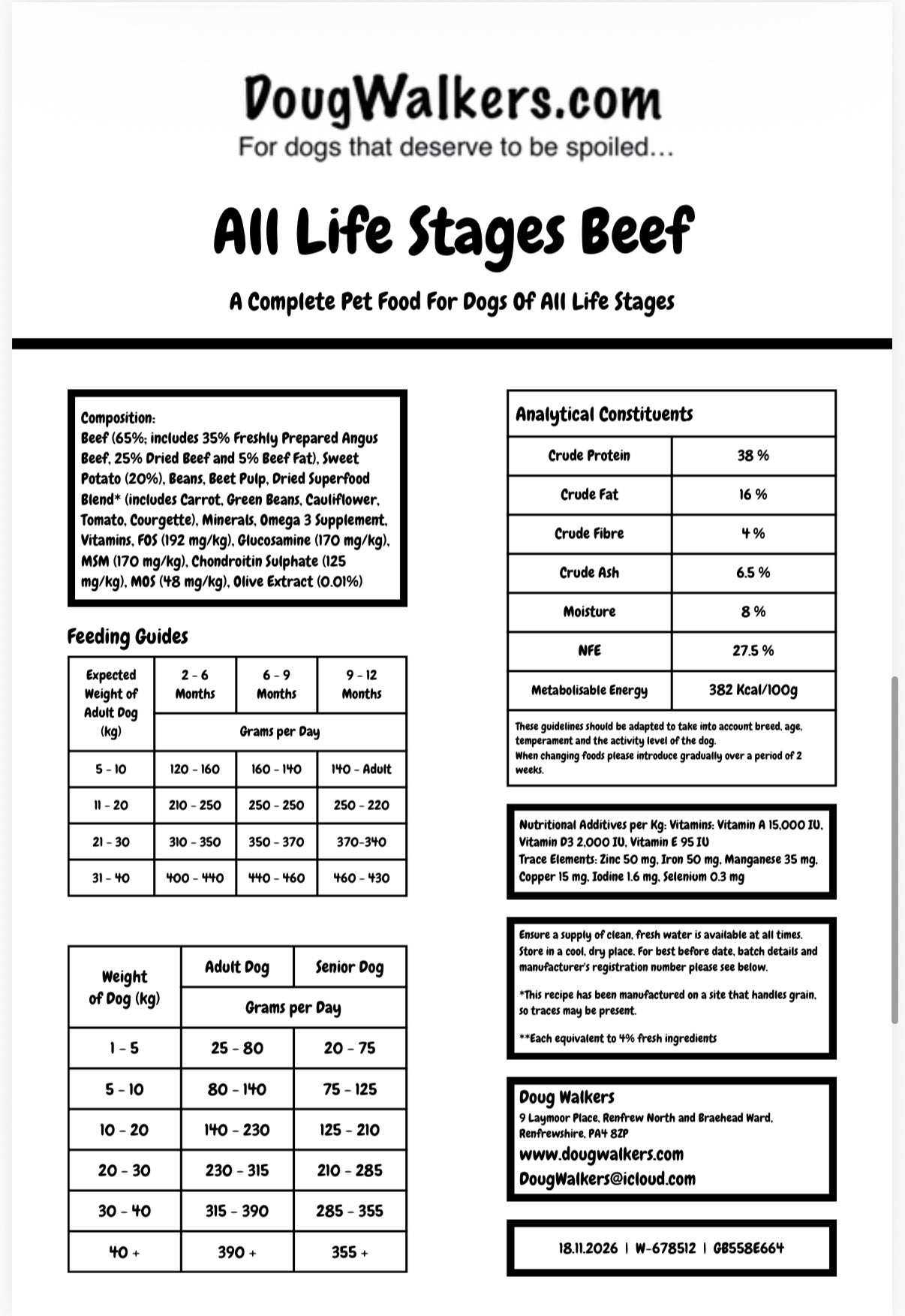 DougWalkers.com
For dogs that deserve to be spoiled...

All Life Stages Beef

A Complete Pet Food For Dogs Of All Life Stages

Composition:
Beef (65%; includes 35% Freshly Prepared Angus Beef, 25% Dried Beef and 5% Beef Fat), Sweet Potato (20%), Beans, Beet Pulp, Dried Superfood Blend* (includes Carrot, Green Beans, Cauliflower, Tomato, Courgette), Minerals, Omega 3 Supplement, Vitamins, FOS (192 mg/kg), Glucosamine (170 mg/kg), MSM (170 mg/kg), Chondroitin Sulphate (125 mg/kg), MOS (48 mg/kg), Olive Extract (0.01%)

Feeding Guides

| Expected Weight of Adult Dog (kg) | 2 - 6 Months | 6 - 9 Months | 9 - 12 Months |
|---|---|---|---|
| | Grams per Day | | |
| 5 - 10 | 120 - 160 | 160 - 140 | 140 - Adult |
| 11 - 20 | 210 - 250 | 250 - 250 | 250 - 220 |
| 21 - 30 | 310 - 350 | 350 - 370 | 370-340 |
| 31 - 40 | 400 - 440 | 440 - 460 | 460 - 430 |

| Weight of Dog (kg) | Adult Dog | Senior Dog |
|---|---|---|
| | Grams per Day | |
| 1 - 5 | 25 - 80 | 20 - 75 |
| 5 - 10 | 80 - 140 | 75 - 125 |
| 10 - 20 | 140 - 230 | 125 - 210 |
| 20 - 30 | 230 - 315 | 210 - 285 |
| 30 - 40 | 315 - 390 | 285 - 355 |
| 40 + | 390 + | 355 + |

| Analytical Constituents | |
|---|---|
| Crude Protein | 38 % |
| Crude Fat | 16 % |
| Crude Fibre | 4 % |
| Crude Ash | 6.5 % |
| Moisture | 8 % |
| NFE | 27.5 % |
| Metabolisable Energy | 382 Kcal/100g |

These guidelines should be adapted to take into account breed, age, temperament and the activity level of the dog.
When changing foods please introduce gradually over a period of 2 weeks.

Nutritional Additives per Kg: Vitamins: Vitamin A 15,000 IU, Vitamin D3 2,000 IU, Vitamin E 95 IU
Trace Elements: Zinc 50 mg, Iron 50 mg, Manganese 35 mg, Copper 15 mg, Iodine 1.6 mg, Selenium 0.3 mg

Ensure a supply of clean, fresh water is available at all times. Store in a cool, dry place. For best before date, batch details and manufacturer's registration number please see below.

*This recipe has been manufactured on a site that handles grain, so traces may be present.

**Each equivalent to 4% fresh ingredients

Doug Walkers
9 Laymoor Place, Renfrew North and Braehead Ward, Renfrewshire, PA4 8ZP
www.dougwalkers.com
DougWalkers@icloud.com

18.11.2026 | W-678512 | GB558E664